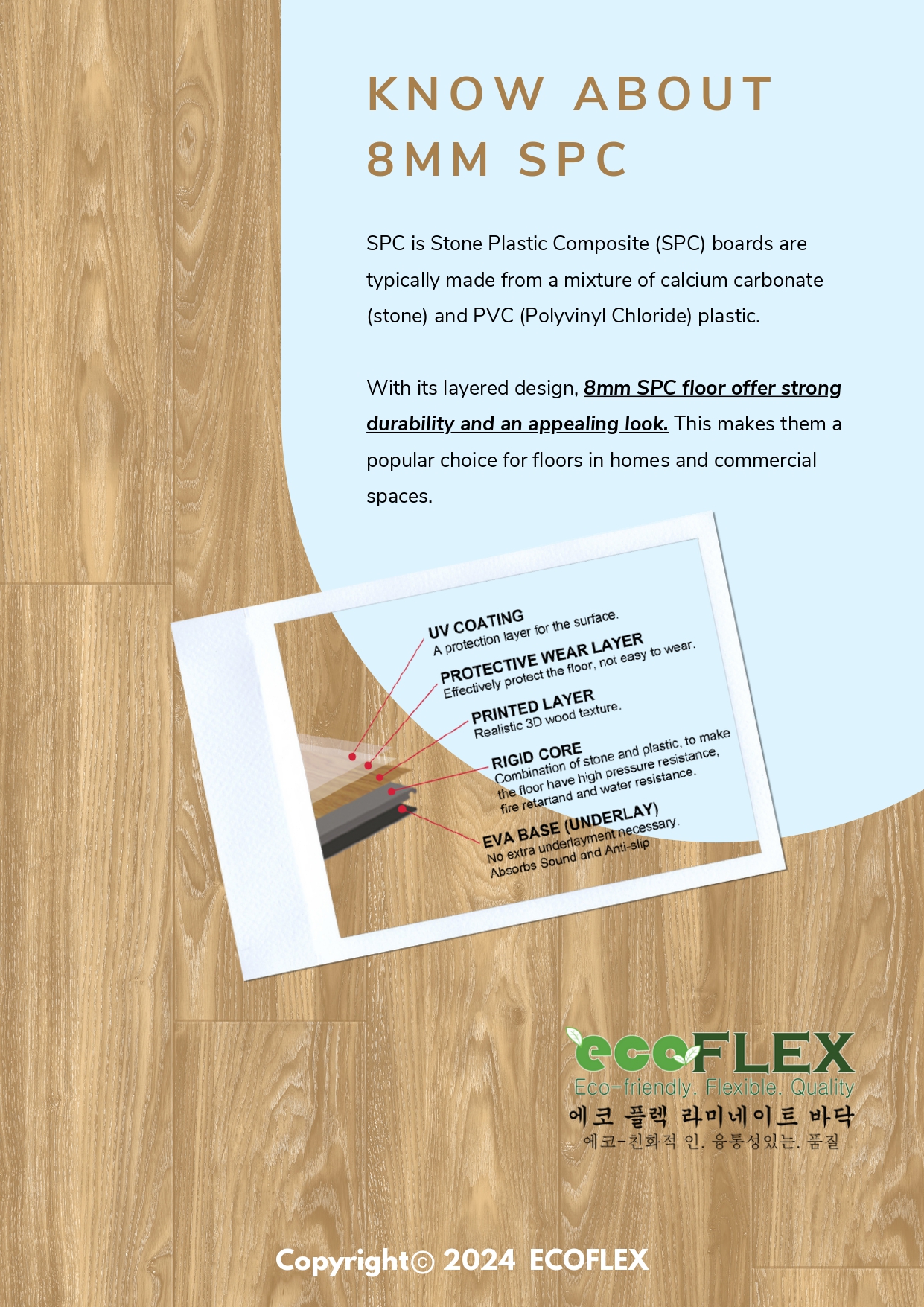 KNOW ABOUT 8MM SPC

SPC is Stone Plastic Composite (SPC) boards are typically made from a mixture of calcium carbonate (stone) and PVC (Polyvinyl Chloride) plastic.

With its layered design, 8mm SPC floor offer strong durability and an appealing look. This makes them a popular choice for floors in homes and commercial spaces.

UV COATING
A protection layer for the surface.

PROTECTIVE WEAR LAYER
Effectively protect the floor, not easy to wear.

PRINTED LAYER
Realistic 3D wood texture.

RIGID CORE
Combination of stone and plastic, to make the floor have high pressure resistance, fire retartand and water resistance.

EVA BASE (UNDERLAY)
No extra underlayment necessary.
Absorbs Sound and Anti-slip

ecoFLEX
Eco-friendly. Flexible. Quality
에코 플렉 라미네이트 바닥
에코-친화적 인. 융통성있는. 품질

Copyright© 2024 ECOFLEX